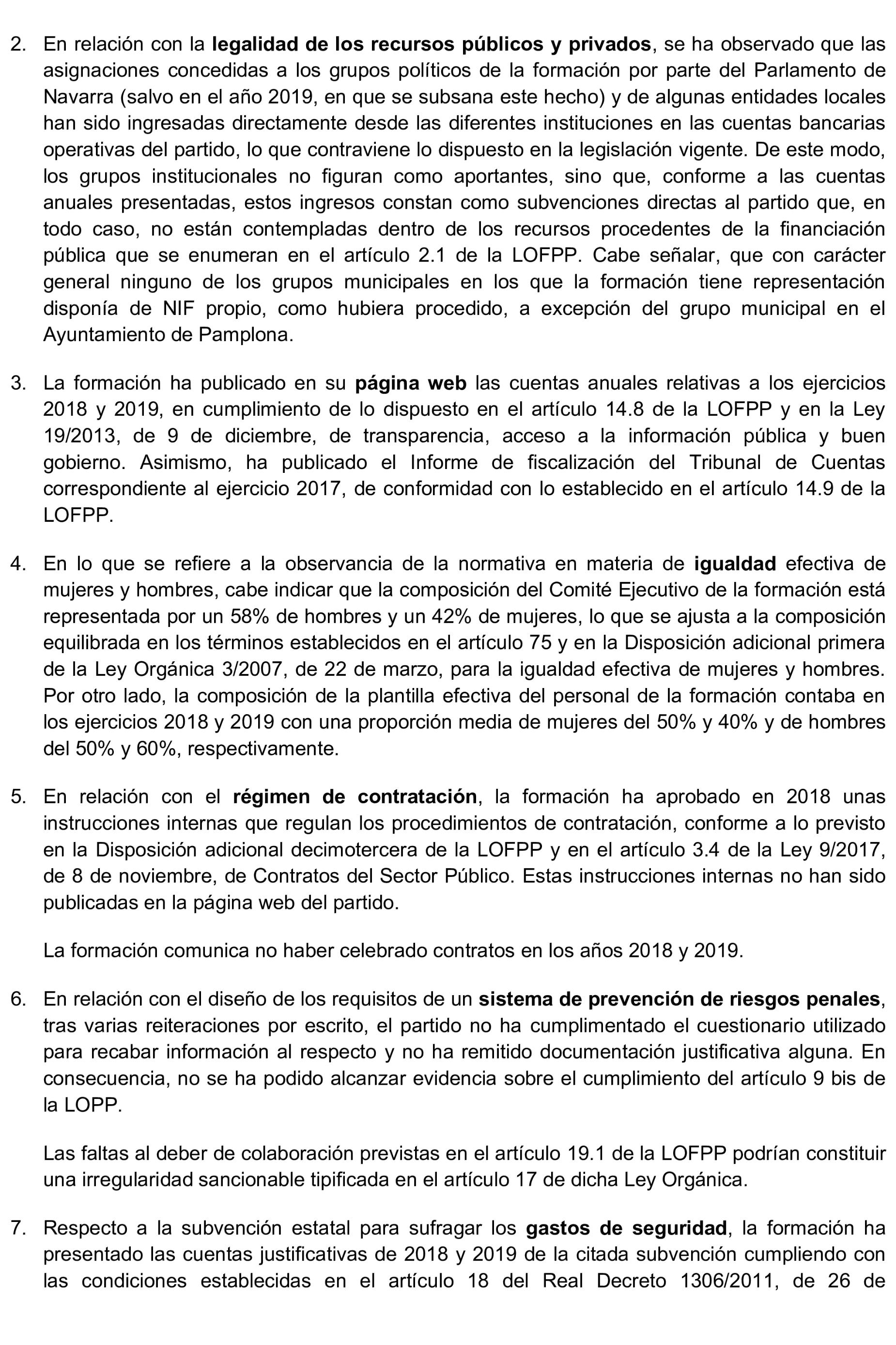 2. En relación con la legalidad de los recursos públicos y privados, se ha observado que las asignaciones concedidas a los grupos políticos de la formación por parte del Parlamento de Navarra (salvo en el año 2019, en que se subsana este hecho) y de algunas entidades locales han sido ingresadas directamente desde las diferentes instituciones en las cuentas bancarias operativas del partido, lo que contraviene lo dispuesto en la legislación vigente. De este modo, los grupos institucionales no figuran como aportantes, sino que, conforme a las cuentas anuales presentadas, estos ingresos constan como subvenciones directas al partido que, en todo caso, no están contempladas dentro de los recursos procedentes de la financiación pública que se enumeran en el artículo 2.1 de la LOFPP. Cabe señalar, que con carácter general ninguno de los grupos municipales en los que la formación tiene representación disponía de NIF propio, como hubiera procedido, a excepción del grupo municipal en el Ayuntamiento de Pamplona.

3. La formación ha publicado en su página web las cuentas anuales relativas a los ejercicios 2018 y 2019, en cumplimiento de lo dispuesto en el artículo 14.8 de la LOFPP y en la Ley 19/2013, de 9 de diciembre, de transparencia, acceso a la información pública y buen gobierno. Asimismo, ha publicado el Informe de fiscalización del Tribunal de Cuentas correspondiente al ejercicio 2017, de conformidad con lo establecido en el artículo 14.9 de la LOFPP.

4. En lo que se refiere a la observancia de la normativa en materia de igualdad efectiva de mujeres y hombres, cabe indicar que la composición del Comité Ejecutivo de la formación está representada por un 58% de hombres y un 42% de mujeres, lo que se ajusta a la composición equilibrada en los términos establecidos en el artículo 75 y en la Disposición adicional primera de la Ley Orgánica 3/2007, de 22 de marzo, para la igualdad efectiva de mujeres y hombres. Por otro lado, la composición de la plantilla efectiva del personal de la formación contaba en los ejercicios 2018 y 2019 con una proporción media de mujeres del 50% y 40% y de hombres del 50% y 60%, respectivamente.

5. En relación con el régimen de contratación, la formación ha aprobado en 2018 unas instrucciones internas que regulan los procedimientos de contratación, conforme a lo previsto en la Disposición adicional decimotercera de la LOFPP y en el artículo 3.4 de la Ley 9/2017, de 8 de noviembre, de Contratos del Sector Público. Estas instrucciones internas no han sido publicadas en la página web del partido.

La formación comunica no haber celebrado contratos en los años 2018 y 2019.

6. En relación con el diseño de los requisitos de un sistema de prevención de riesgos penales, tras varias reiteraciones por escrito, el partido no ha cumplimentado el cuestionario utilizado para recabar información al respecto y no ha remitido documentación justificativa alguna. En consecuencia, no se ha podido alcanzar evidencia sobre el cumplimiento del artículo 9 bis de la LOPP.

Las faltas al deber de colaboración previstas en el artículo 19.1 de la LOFPP podrían constituir una irregularidad sancionable tipificada en el artículo 17 de dicha Ley Orgánica.

7. Respecto a la subvención estatal para sufragar los gastos de seguridad, la formación ha presentado las cuentas justificativas de 2018 y 2019 de la citada subvención cumpliendo con las condiciones establecidas en el artículo 18 del Real Decreto 1306/2011, de 26 de